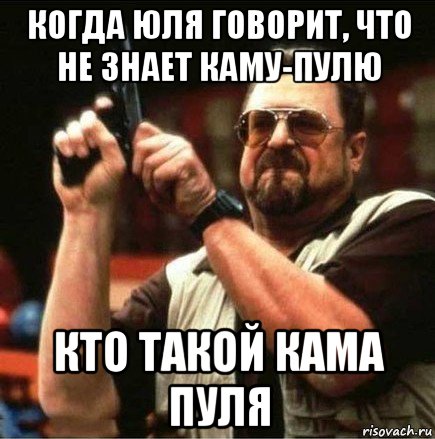 КОГДА ЮЛЯ ГОВОРИТ, ЧТО НЕ ЗНАЕТ КАМУ-ПУЛЮ

КТО ТАКОЙ КАМА ПУЛЯ

risovach.ru